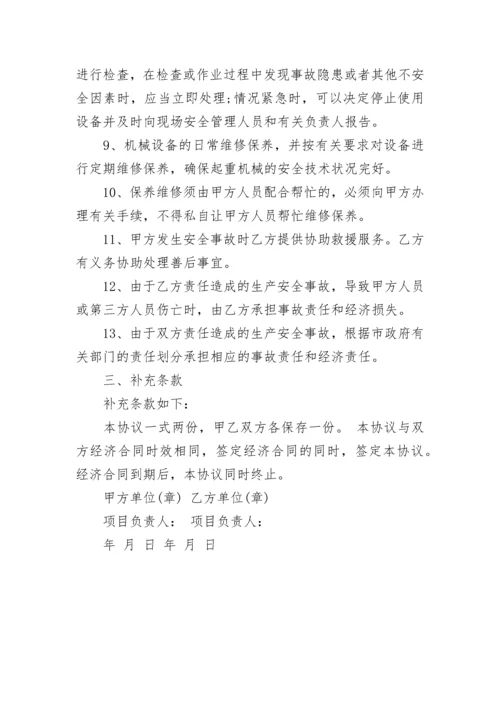 进行检查，在检查或作业过程中发现事故隐患或者其他不安全因素时，应当立即处理；情况紧急时，可以决定停止使用设备并及时向现场安全管理人员和有关负责人报告。

9、机械设备的日常维修保养，并按有关要求对设备进行定期维修保养，确保起重机械的安全技术状况完好。

10、保养维修须由甲方人员配合帮忙的，必须向甲方办理有关手续，不得私自让甲方人员帮忙维修保养。

11、甲方发生安全事故时乙方提供协助救援服务。乙方有义务协助处理善后事宜。

12、由于乙方责任造成的生产安全事故，导致甲方人员或第三方人员伤亡时，由乙方承担事故责任和经济损失。

13、由于双方责任造成的生产安全事故，根据市政府有关部门的责任划分承担相应的事故责任和经济责任。

三、补充条款

补充条款如下：

本协议一式两份，甲乙双方各保存一份。 本协议与双方经济合同时效相同，签定经济合同的同时，签定本协议。经济合同到期后，本协议同时终止。

甲方单位(章) 乙方单位(章)

项目负责人： 项目负责人：

年 月 日 年 月 日